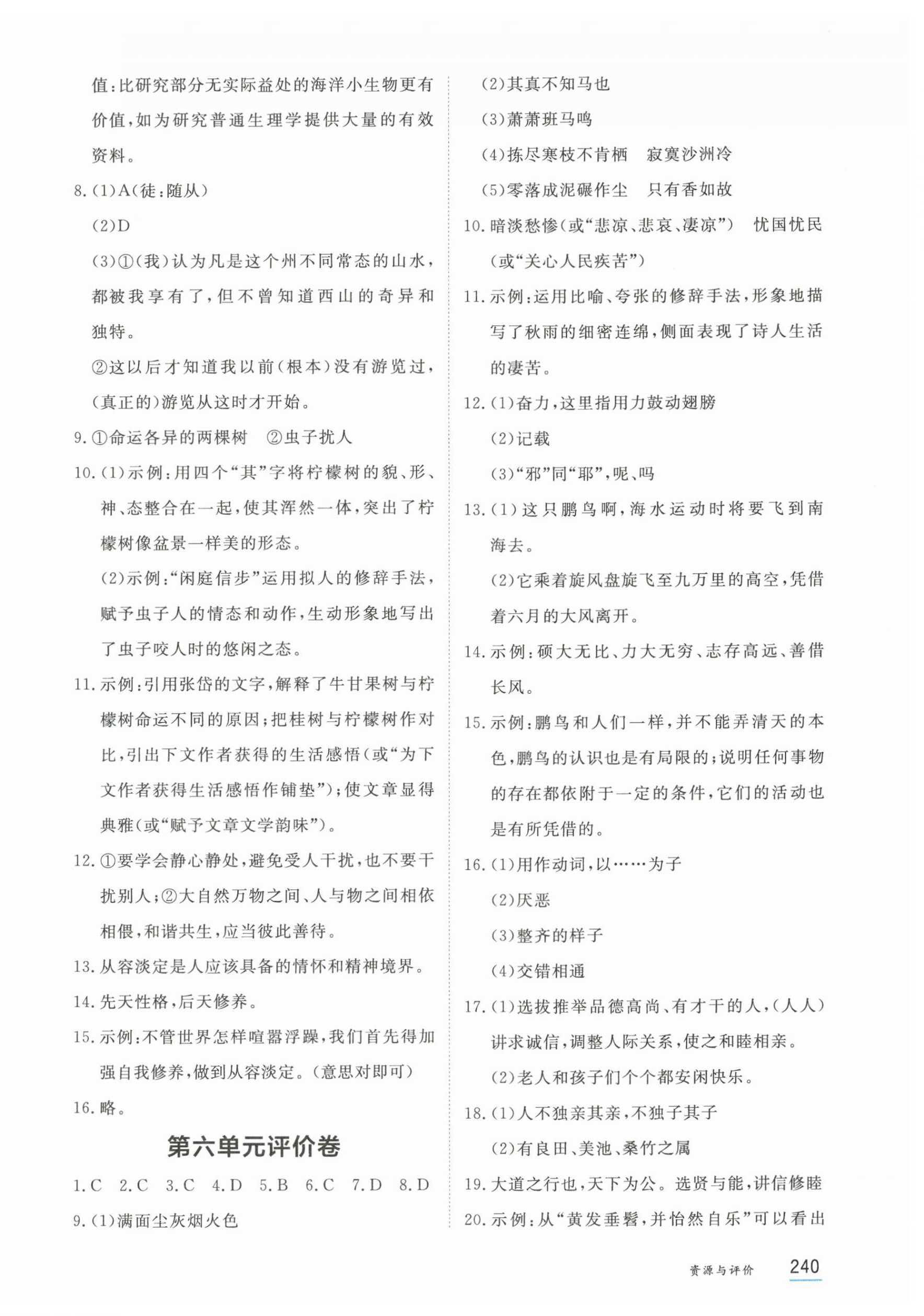 值:比研究部分无实际益处的海洋小生物更有价值,如为研究普通生理学提供大量的有效资料。

8.(1)A(徒:随从)

(2)D

(3)①(我)认为凡是这个州不同常态的山水,都被我享有了,但不曾知道西山的奇异和独特。

②这以后才知道我以前(根本)没有游览过,(真正的)游览从这时才开始。

9.①命运各异的两棵树 ②虫子扰人

10.(1)示例:用四个“其”字将柠檬树的貌、形、神、态整合在一起,使其浑然一体,突出了柠檬树像盆景一样美的形态。

(2)示例:“闲庭信步”运用拟人的修辞手法,赋予虫子人的情态和动作,生动形象地写出了虫子咬人时的悠闲之态。

11.示例:引用张岱的文字,解释了牛甘果树与柠檬树命运不同的原因;把桂树与柠檬树作对比,引出下文作者获得的生活感悟(或“为下文作者获得生活感悟作铺垫”);使文章显得典雅(或“赋予文章文学韵味”)。

12.①要学会静心静处,避免受人干扰,也不要干扰别人;②大自然万物之间、人与物之间相依相偎,和谐共生,应当彼此善待。

13.从容淡定是人应该具备的情怀和精神境界。

14.先天性格,后天修养。

15.示例:不管世界怎样喧嚣浮躁,我们首先得加强自我修养,做到从容淡定。(意思对即可)

16.略。

第六单元评价卷

1.C 2.C 3.C 4.D 5.B 6.C 7.D 8.D

9.(1)满面尘灰烟火色

(2)其真不知马也

(3)萧萧班马鸣

(4)拣尽寒枝不肯栖 寂寞沙洲冷

(5)零落成泥碾作尘 只有香如故

10.暗淡愁惨(或“悲凉、悲哀、凄凉”) 忧国忧民(或“关心人民疾苦”)

11.示例:运用比喻、夸张的修辞手法,形象地描写了秋雨的细密连绵,侧面表现了诗人生活的凄苦。

12.(1)奋力,这里指用力鼓动翅膀

(2)记载

(3)“邪”同“耶”,呢、吗

13.(1)这只鹏鸟啊,海水运动时将要飞到南海去。

(2)它乘着旋风盘旋飞至九万里的高空,凭借着六月的大风离开。

14.示例:硕大无比、力大无穷、志存高远、善借长风。

15.示例:鹏鸟和人们一样,并不能弄清天的本色,鹏鸟的认识也是有局限的;说明任何事物的存在都依附于一定的条件,它们的活动也是有所凭借的。

16.(1)用作动词,以……为子

(2)厌恶

(3)整齐的样子

(4)交错相通

17.(1)选拔推举品德高尚、有才干的人,(人人)讲求诚信,调整人际关系,使之和睦相亲。

(2)老人和孩子们个个都安闲快乐。

18.(1)人不独亲其亲,不独子其子

(2)有良田、美池、桑竹之属

19.大道之行也,天下为公。选贤与能,讲信修睦

20.示例:从“黄发垂髫,并怡然自乐”可以看出

资源与评价 240